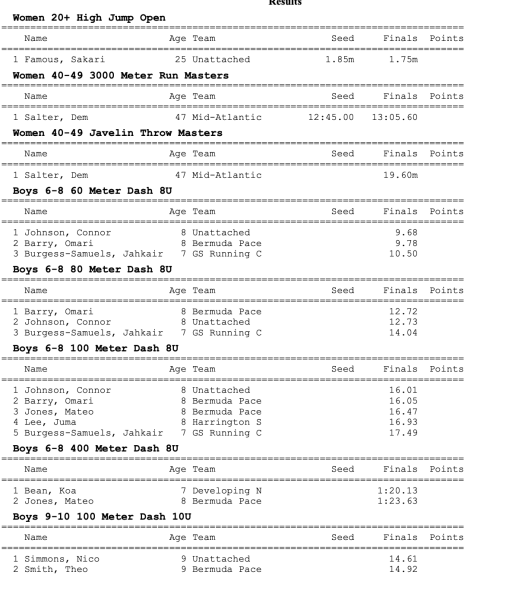 Results

Women 20+ High Jump Open

| Name | Age | Team | Seed | Finals | Points |
|---|---|---|---|---|---|
| 1 Famous, Sakari | 25 | Unattached | 1.85m | 1.75m | |

Women 40-49 3000 Meter Run Masters

| Name | Age | Team | Seed | Finals | Points |
|---|---|---|---|---|---|
| 1 Salter, Dem | 47 | Mid-Atlantic | 12:45.00 | 13:05.60 | |

Women 40-49 Javelin Throw Masters

| Name | Age | Team | Seed | Finals | Points |
|---|---|---|---|---|---|
| 1 Salter, Dem | 47 | Mid-Atlantic | | 19.60m | |

Boys 6-8 60 Meter Dash 8U

| Name | Age | Team | Seed | Finals | Points |
|---|---|---|---|---|---|
| 1 Johnson, Connor | 8 | Unattached | | 9.68 | |
| 2 Barry, Omari | 8 | Bermuda Pace | | 9.78 | |
| 3 Burgess-Samuels, Jahkair | 7 | GS Running C | | 10.50 | |

Boys 6-8 80 Meter Dash 8U

| Name | Age | Team | Seed | Finals | Points |
|---|---|---|---|---|---|
| 1 Barry, Omari | 8 | Bermuda Pace | | 12.72 | |
| 2 Johnson, Connor | 8 | Unattached | | 12.73 | |
| 3 Burgess-Samuels, Jahkair | 7 | GS Running C | | 14.04 | |

Boys 6-8 100 Meter Dash 8U

| Name | Age | Team | Seed | Finals | Points |
|---|---|---|---|---|---|
| 1 Johnson, Connor | 8 | Unattached | | 16.01 | |
| 2 Barry, Omari | 8 | Bermuda Pace | | 16.05 | |
| 3 Jones, Mateo | 8 | Bermuda Pace | | 16.47 | |
| 4 Lee, Juma | 8 | Harrington S | | 16.93 | |
| 5 Burgess-Samuels, Jahkair | 7 | GS Running C | | 17.49 | |

Boys 6-8 400 Meter Dash 8U

| Name | Age | Team | Seed | Finals | Points |
|---|---|---|---|---|---|
| 1 Bean, Koa | 7 | Developing N | | 1:20.13 | |
| 2 Jones, Mateo | 8 | Bermuda Pace | | 1:23.63 | |

Boys 9-10 100 Meter Dash 10U

| Name | Age | Team | Seed | Finals | Points |
|---|---|---|---|---|---|
| 1 Simmons, Nico | 9 | Unattached | | 14.61 | |
| 2 Smith, Theo | 9 | Bermuda Pace | | 14.92 | |